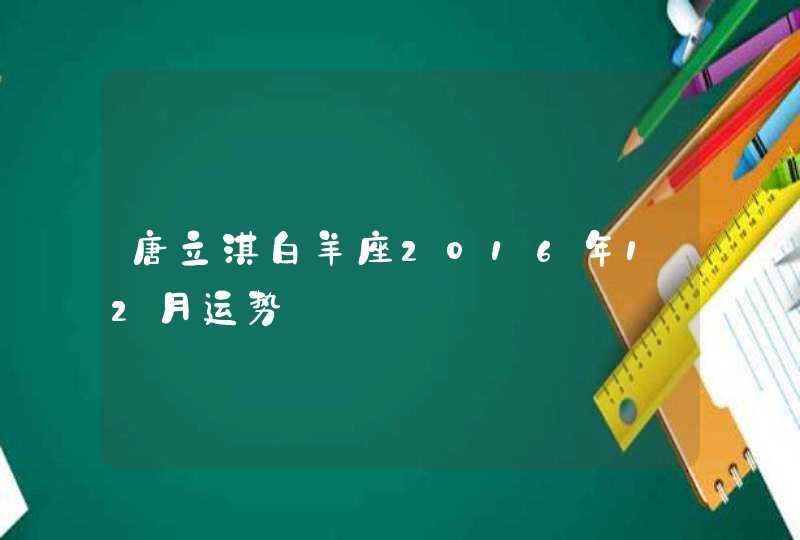 唐立淇白羊座2016年12月运势